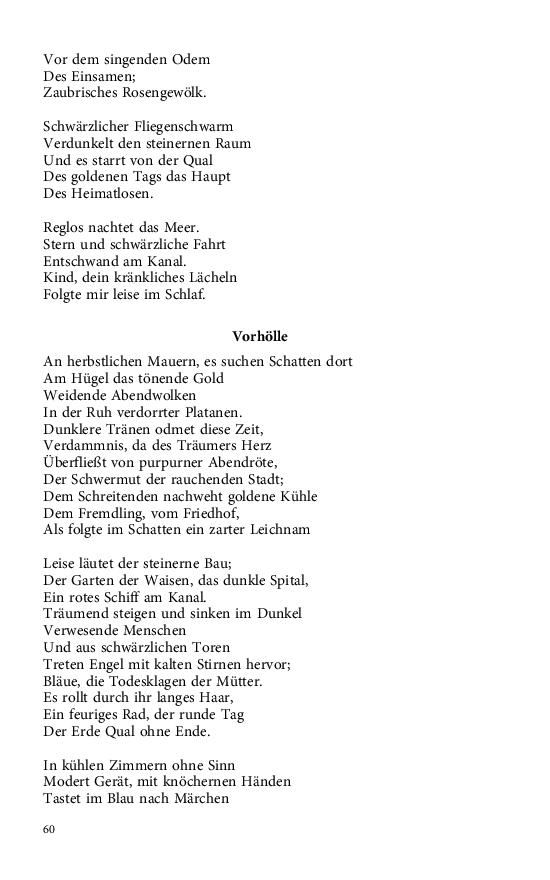 Vor dem singenden Odem
Des Einsamen;
Zaubrisches Rosengewölk.

Schwärzlicher Fliegenschwarm
Verdunkelt den steinernen Raum
Und es starrt von der Qual
Des goldenen Tags das Haupt
Des Heimatlosen.

Reglos nachtet das Meer.
Stern und schwärzliche Fahrt
Entschwand am Kanal.
Kind, dein kränkliches Lächeln
Folgte mir leise im Schlaf.

Vorhölle

An herbstlichen Mauern, es suchen Schatten dort
Am Hügel das tönende Gold
Weidende Abendwolken
In der Ruh verdorrter Platanen.
Dunklere Tränen odmet diese Zeit,
Verdammnis, da des Träumers Herz
Überfließt von purpurner Abendröte,
Der Schwermut der rauchenden Stadt;
Dem Schreitenden nachweht goldene Kühle
Dem Fremdling, vom Friedhof,
Als folgte im Schatten ein zarter Leichnam

Leise läutet der steinerne Bau;
Der Garten der Waisen, das dunkle Spital,
Ein rotes Schiff am Kanal.
Träumend steigen und sinken im Dunkel
Verwesende Menschen
Und aus schwärzlichen Toren
Treten Engel mit kalten Stirnen hervor;
Bläue, die Todesklagen der Mütter.
Es rollt durch ihr langes Haar,
Ein feuriges Rad, der runde Tag
Der Erde Qual ohne Ende.

In kühlen Zimmern ohne Sinn
Modert Gerät, mit knöchernen Händen
Tastet im Blau nach Märchen

60